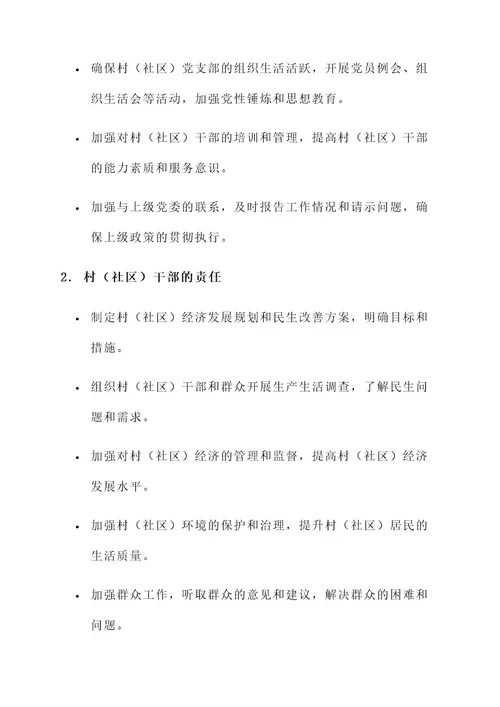 • 确保村（社区）党支部的组织生活活跃，开展党员例会、组织生活会等活动，加强党性锤炼和思想教育。

• 加强对村（社区）干部的培训和管理，提高村（社区）干部的能力素质和服务意识。

• 加强与上级党委的联系，及时报告工作情况和请示问题，确保上级政策的贯彻执行。

2. 村（社区）干部的责任

• 制定村（社区）经济发展规划和民生改善方案，明确目标和措施。

• 组织村（社区）干部和群众开展生产生活调查，了解民生问题和需求。

• 加强对村（社区）经济的管理和监督，提高村（社区）经济发展水平。

• 加强村（社区）环境的保护和治理，提升村（社区）居民的生活质量。

• 加强群众工作，听取群众的意见和建议，解决群众的困难和问题。